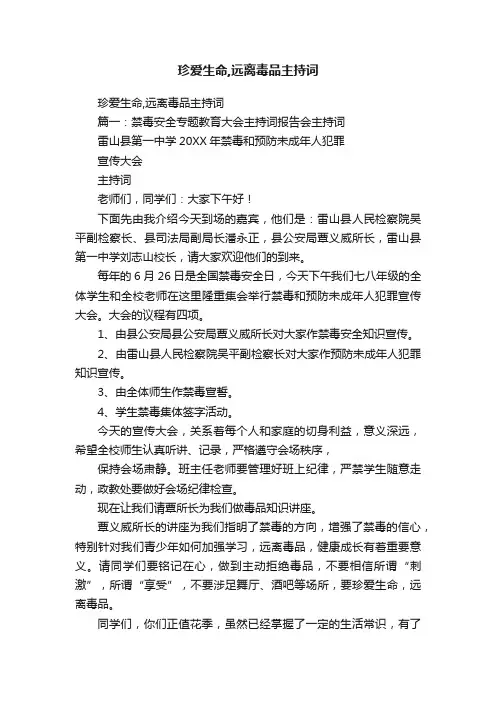 珍爱生命,远离毒品主持词

珍爱生命,远离毒品主持词

篇一：禁毒安全专题教育大会主持词报告会主持词

雷山县第一中学 20XX 年禁毒和预防未成年人犯罪

宣传大会

主持词

老师们，同学们：大家下午好！

下面先由我介绍今天到场的嘉宾，他们是：雷山县人民检察院吴平副检察长、县司法局副局长潘永正，县公安局覃义威所长，雷山县第一中学刘志山校长，请大家欢迎他们的到来。

每年的 6 月 26 日是全国禁毒安全日，今天下午我们七八年级的全体学生和全校老师在这里隆重集会举行禁毒和预防未成年人犯罪宣传大会。大会的议程有四项。

1、由县公安局县公安局覃义威所长对大家作禁毒安全知识宣传。

2、由雷山县人民检察院吴平副检察长对大家作预防未成年人犯罪知识宣传。

3、由全体师生作禁毒宣誓。

4、学生禁毒集体签字活动。

今天的宣传大会，关系着每个人和家庭的切身利益，意义深远，希望全校师生认真听讲、记录，严格遵守会场秩序，

保持会场肃静。班主任老师要管理好班上纪律，严禁学生随意走动，政教处要做好会场纪律检查。

现在让我们请覃所长为我们做毒品知识讲座。

覃义威所长的讲座为我们指明了禁毒的方向，增强了禁毒的信心，特别针对我们青少年如何加强学习，远离毒品，健康成长有着重要意义。请同学们要铭记在心，做到主动拒绝毒品，不要相信所谓“刺激”，所谓“享受”，不要涉足舞厅、酒吧等场所，要珍爱生命，远离毒品。

同学们，你们正值花季，虽然已经掌握了一定的生活常识，有了